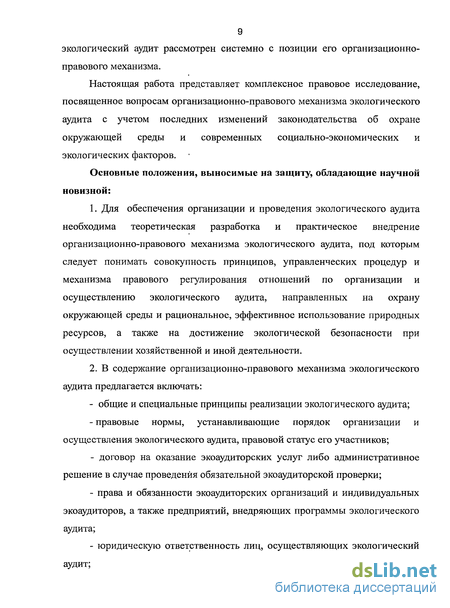 9

экологический аудит рассмотрен системно с позиции его организационно-правового механизма.

Настоящая работа представляет комплексное правовое исследование, посвященное вопросам организационно-правового механизма экологического аудита с учетом последних изменений законодательства об охране окружающей среды и современных социально-экономических и экологических факторов.

Основные положения, выносимые на защиту, обладающие научной новизной:

1. Для обеспечения организации и проведения экологического аудита необходима теоретическая разработка и практическое внедрение организационно-правового механизма экологического аудита, под которым следует понимать совокупность принципов, управленческих процедур и механизма правового регулирования отношений по организации и осуществлению экологического аудита, направленных на охрану окружающей среды и рациональное, эффективное использование природных ресурсов, а также на достижение экологической безопасности при осуществлении хозяйственной и иной деятельности.

2. В содержание организационно-правового механизма экологического аудита предлагается включать:

- общие и специальные принципы реализации экологического аудита;

- правовые нормы, устанавливающие порядок организации и осуществления экологического аудита, правовой статус его участников;

- договор на оказание экоаудиторских услуг либо административное решение в случае проведения обязательной экоаудиторской проверки;

- права и обязанности экоаудиторских организаций и индивидуальных экоаудиторов, а также предприятий, внедряющих программы экологического аудита;

- юридическую ответственность лиц, осуществляющих экологический аудит;

dsLib.net
библиотека диссертаций